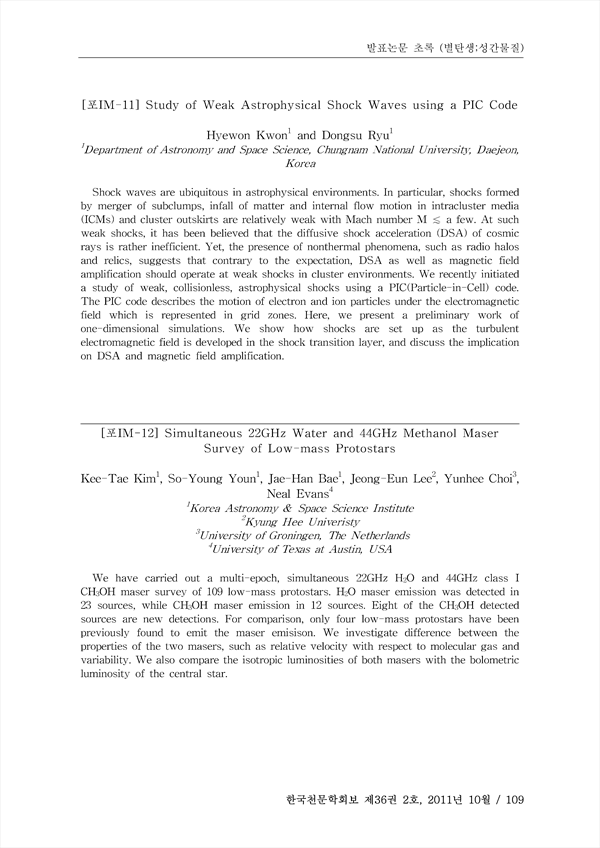 발표논문 초록 (별탄생:성간물질)

[포IM-11] Study of Weak Astrophysical Shock Waves using a PIC Code

Hyewon Kwon$^1$ and Dongsu Ryu$^1$
$^1$Department of Astronomy and Space Science, Chungnam National University, Daejeon, Korea

Shock waves are ubiquitous in astrophysical environments. In particular, shocks formed by merger of subclumps, infall of matter and internal flow motion in intracluster media (ICMs) and cluster outskirts are relatively weak with Mach number M $\lesssim$ a few. At such weak shocks, it has been believed that the diffusive shock acceleration (DSA) of cosmic rays is rather inefficient. Yet, the presence of nonthermal phenomena, such as radio halos and relics, suggests that contrary to the expectation, DSA as well as magnetic field amplification should operate at weak shocks in cluster environments. We recently initiated a study of weak, collisionless, astrophysical shocks using a PIC(Particle-in-Cell) code. The PIC code describes the motion of electron and ion particles under the electromagnetic field which is represented in grid zones. Here, we present a preliminary work of one-dimensional simulations. We show how shocks are set up as the turbulent electromagnetic field is developed in the shock transition layer, and discuss the implication on DSA and magnetic field amplification.

[포IM-12] Simultaneous 22GHz Water and 44GHz Methanol Maser Survey of Low-mass Protostars

Kee-Tae Kim$^1$, So-Young Youn$^1$, Jae-Han Bae$^1$, Jeong-Eun Lee$^2$, Yunhee Choi$^3$, Neal Evans$^4$
$^1$Korea Astronomy & Space Science Institute
$^2$Kyung Hee Univeristy
$^3$University of Groningen, The Netherlands
$^4$University of Texas at Austin, USA

We have carried out a multi-epoch, simultaneous 22GHz $H_2O$ and 44GHz class I $CH_3OH$ maser survey of 109 low-mass protostars. $H_2O$ maser emission was detected in 23 sources, while $CH_3OH$ maser emission in 12 sources. Eight of the $CH_3OH$ detected sources are new detections. For comparison, only four low-mass protostars have been previously found to emit the maser emisison. We investigate difference between the properties of the two masers, such as relative velocity with respect to molecular gas and variability. We also compare the isotropic luminosities of both masers with the bolometric luminosity of the central star.

한국천문학회보 제36권 2호, 2011년 10월 / 109